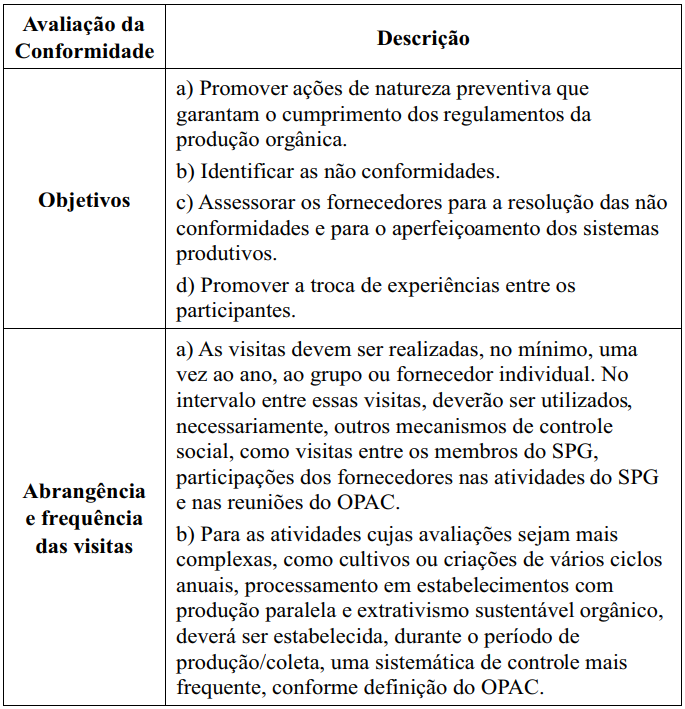 | Avaliação da Conformidade | Descrição |
|---|---|
| Objetivos | a) Promover ações de natureza preventiva que garantam o cumprimento dos regulamentos da produção orgânica.<br>b) Identificar as não conformidades.<br>c) Assessorar os fornecedores para a resolução das não conformidades e para o aperfeiçoamento dos sistemas produtivos.<br>d) Promover a troca de experiências entre os participantes. |
| Abrangência e frequência das visitas | a) As visitas devem ser realizadas, no mínimo, uma vez ao ano, ao grupo ou fornecedor individual. No intervalo entre essas visitas, deverão ser utilizados, necessariamente, outros mecanismos de controle social, como visitas entre os membros do SPG, participações dos fornecedores nas atividades do SPG e nas reuniões do OPAC.<br>b) Para as atividades cujas avaliações sejam mais complexas, como cultivos ou criações de vários ciclos anuais, processamento em estabelecimentos com produção paralela e extrativismo sustentável orgânico, deverá ser estabelecida, durante o período de produção/coleta, uma sistemática de controle mais frequente, conforme definição do OPAC. |